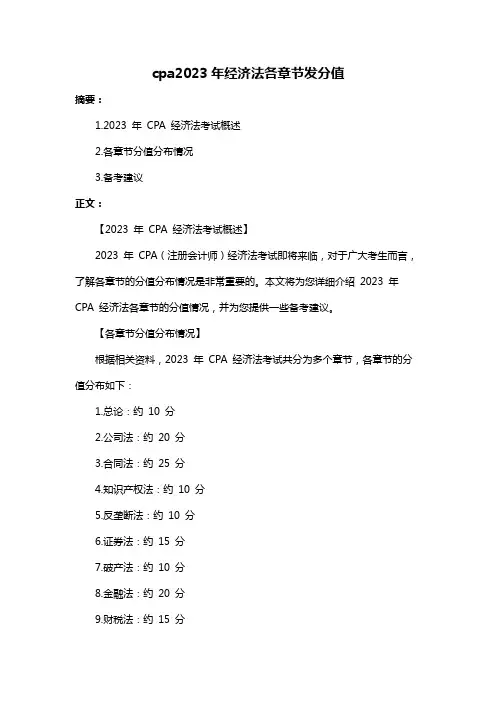 cpa2023 年经济法各章节发分值

摘要：

1.2023 年 CPA 经济法考试概述

2.各章节分值分布情况

3.备考建议

正文：

【2023 年 CPA 经济法考试概述】

2023 年 CPA（注册会计师）经济法考试即将来临，对于广大考生而言，了解各章节的分值分布情况是非常重要的。本文将为您详细介绍 2023 年 CPA 经济法各章节的分值情况，并为您提供一些备考建议。

【各章节分值分布情况】

根据相关资料，2023 年 CPA 经济法考试共分为多个章节，各章节的分值分布如下：

1.总论：约 10 分

2.公司法：约 20 分

3.合同法：约 25 分

4.知识产权法：约 10 分

5.反垄断法：约 10 分

6.证券法：约 15 分

7.破产法：约 10 分

8.金融法：约 20 分

9.财税法：约 15 分